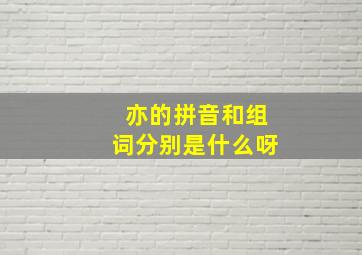 亦的拼音和组词分别是什么呀